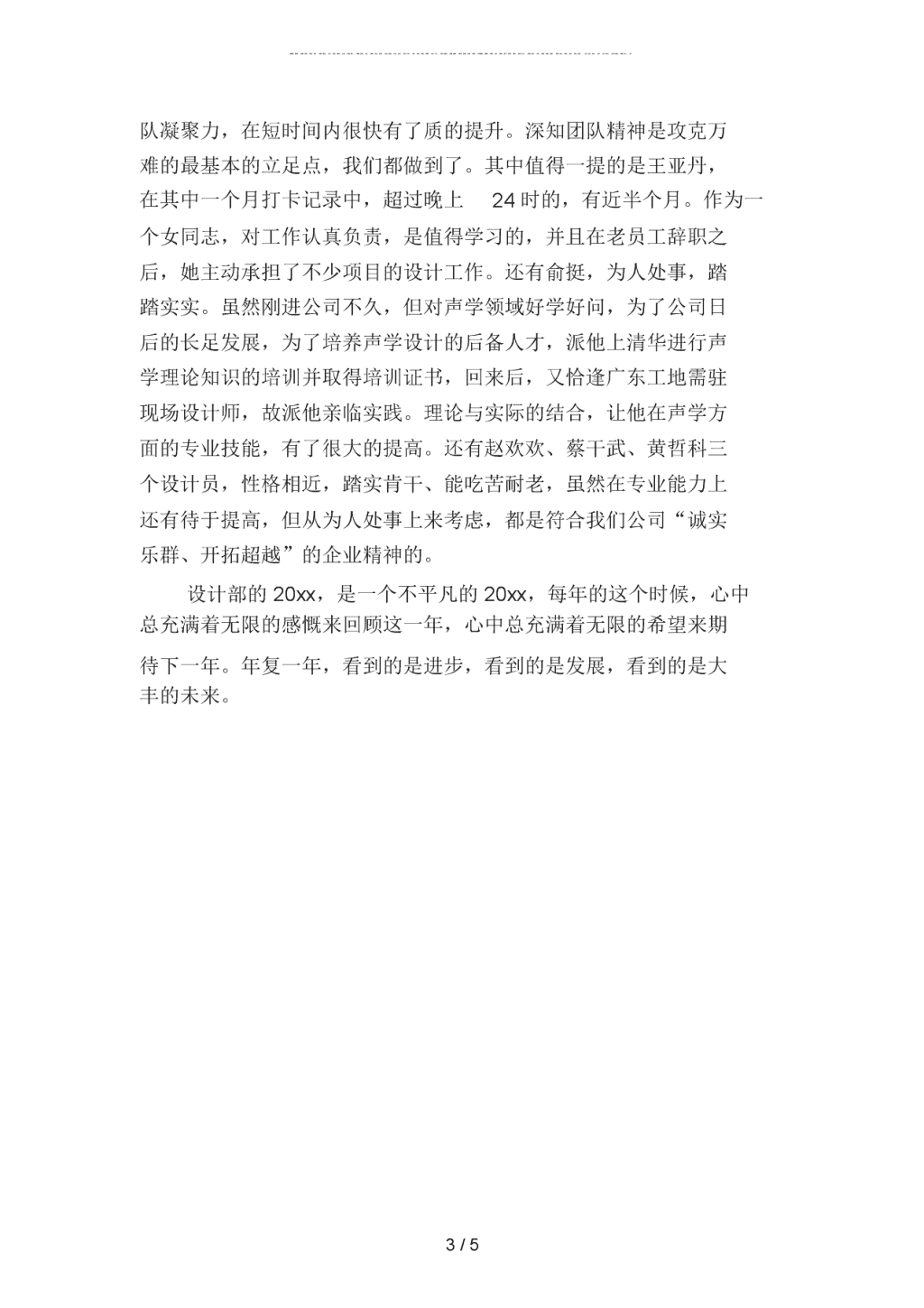 队凝聚力，在短时间内很快有了质的提升。深知团队精神是攻克万难的最基本的立足点，我们都做到了。其中值得一提的是王亚丹，在其中一个月打卡记录中，超过晚上 24 时的，有近半个月。作为一个女同志，对工作认真负责，是值得学习的，并且在老员工辞职之后，她主动承担了不少项目的设计工作。还有俞挺，为人处事，踏踏实实。虽然刚进公司不久，但对声学领域好学好问，为了公司日后的长足发展，为了培养声学设计的后备人才，派他上清华进行声学理论知识的培训并取得培训证书，回来后，又恰逢广东工地需驻现场设计师，故派他亲临实践。理论与实际的结合，让他在声学方面的专业技能，有了很大的提高。还有赵欢欢、蔡干武、黄哲科三个设计员，性格相近，踏实肯干、能吃苦耐老，虽然在专业能力上还有待于提高，但从为人处事上来考虑，都是符合我们公司“诚实乐群、开拓超越”的企业精神的。

设计部的 20xx，是一个不平凡的 20xx，每年的这个时候，心中总充满着无限的感慨来回顾这一年，心中总充满着无限的希望来期待下一年。年复一年，看到的是进步，看到的是发展，看到的是大丰的未来。

3 / 5